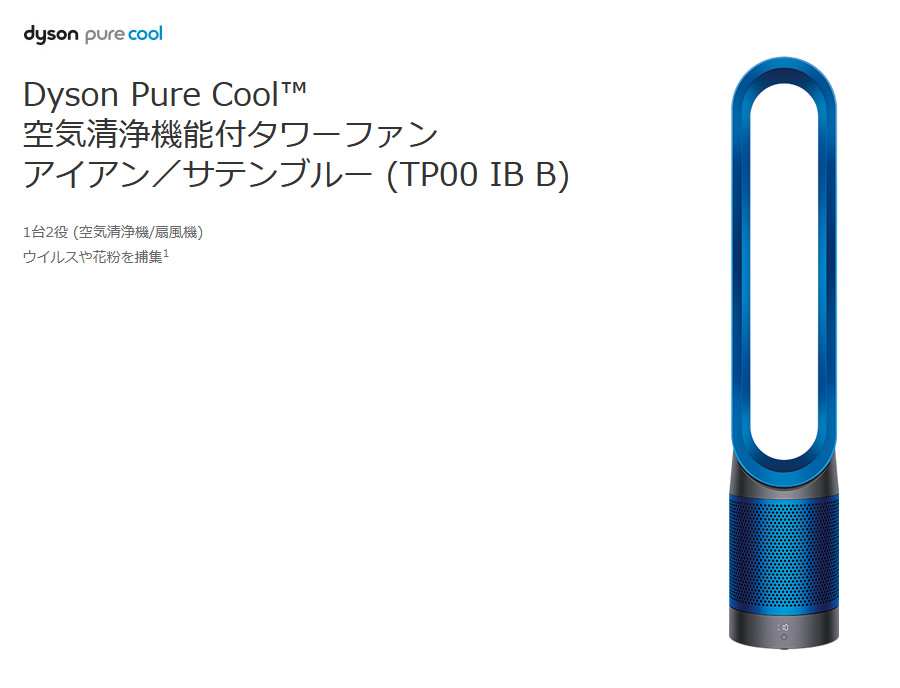 dyson pure cool

Dyson Pure Cool™
空気清浄機能付タワーファン
アイアン／サテンブルー (TP00 IB B)

1台2役 (空気清浄機/扇風機)
ウイルスや花粉を捕集$^1$